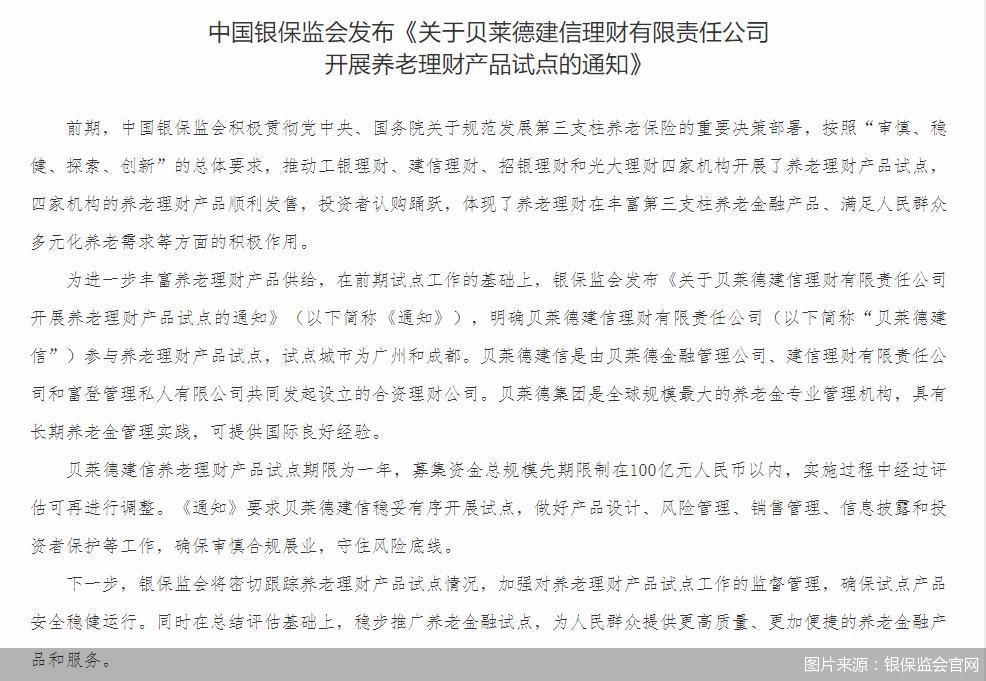 中国银保监会发布《关于贝莱德建信理财有限责任公司开展养老理财产品试点的通知》

前期，中国银保监会积极贯彻党中央、国务院关于规范发展第三支柱养老保险的重要决策部署，按照“审慎、稳健、探索、创新”的总体要求，推动工银理财、建信理财、招银理财和光大理财四家机构开展了养老理财产品试点，四家机构的养老理财产品顺利发售，投资者认购踊跃，体现了养老理财在丰富第三支柱养老金融产品、满足人民群众多元化养老需求等方面的积极作用。

为进一步丰富养老理财产品供给，在前期试点工作的基础上，银保监会发布《关于贝莱德建信理财有限责任公司开展养老理财产品试点的通知》（以下简称《通知》），明确贝莱德建信理财有限责任公司（以下简称“贝莱德建信”）参与养老理财产品试点，试点城市为广州和成都。贝莱德建信是由贝莱德金融管理公司、建信理财有限责任公司和富登管理私人有限公司共同发起设立的合资理财公司。贝莱德集团是全球规模最大的养老金专业管理机构，具有长期养老金管理实践，可提供国际良好经验。

贝莱德建信养老理财产品试点期限为一年，募集资金总规模先期限制在100亿元人民币以内，实施过程中经过评估可再进行调整。《通知》要求贝莱德建信稳妥有序开展试点，做好产品设计、风险管理、销售管理、信息披露和投资者保护等工作，确保审慎合规展业，守住风险底线。

下一步，银保监会将密切跟踪养老理财产品试点情况，加强对养老理财产品试点工作的监督管理，确保试点产品安全稳健运行。同时在总结评估基础上，稳步推广养老金融试点，为人民群众提供更高质量、更加便捷的养老金融产品和服务。

图片来源：银保监会官网